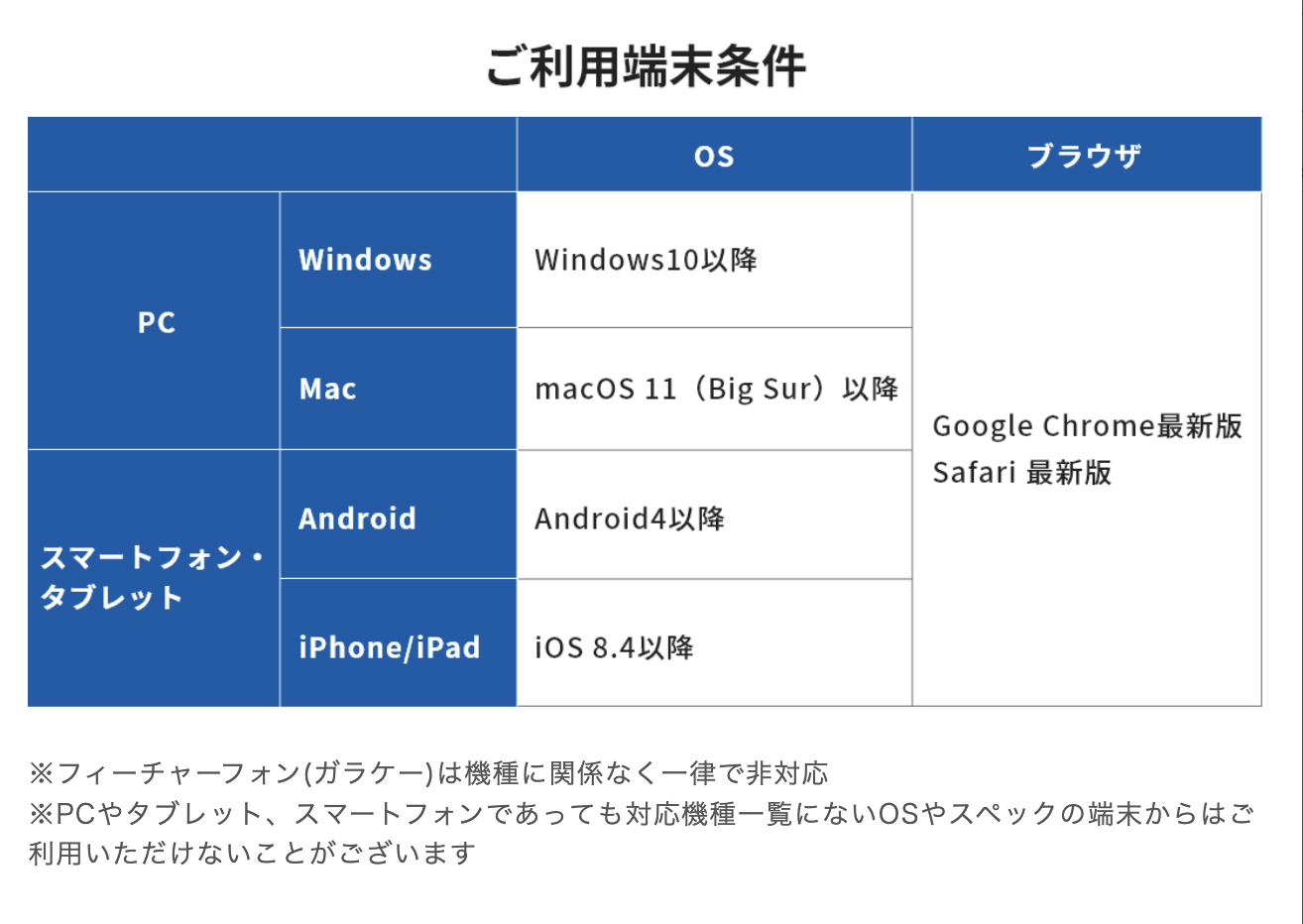 ご利用端末条件

|  |  | OS | ブラウザ |
|---|---|---|---|
| PC | Windows | Windows10以降 | Google Chrome最新版 Safari 最新版 |
|  | Mac | macOS 11（Big Sur）以降 |  |
| スマートフォン・タブレット | Android | Android4以降 |  |
|  | iPhone/iPad | iOS 8.4以降 |  |

※フィーチャーフォン(ガラケー)は機種に関係なく一律で非対応
※PCやタブレット、スマートフォンであっても対応機種一覧にないOSやスペックの端末からはご利用いただけないことがございます